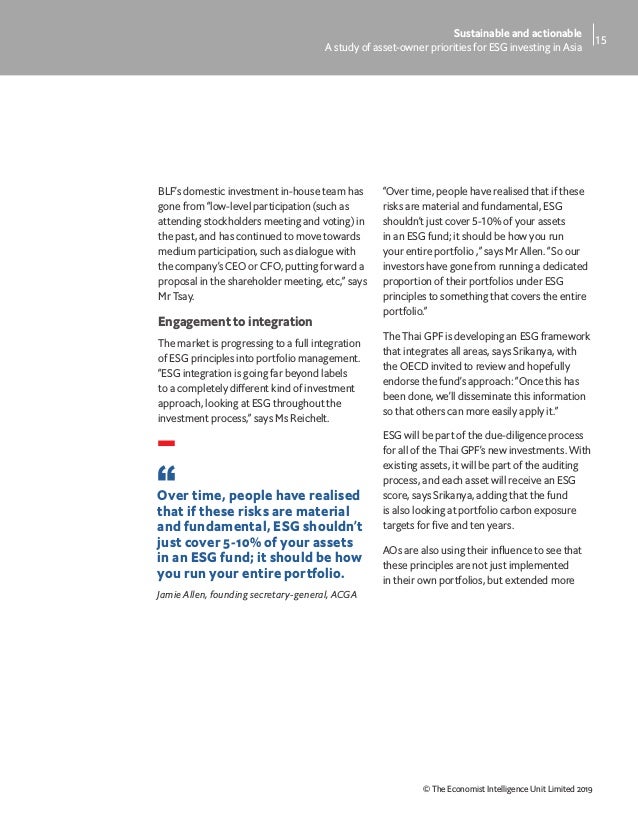 Sustainable and actionable
A study of asset-owner priorities for ESG investing in Asia
15

BLF's domestic investment in-house team has gone from "low-level participation (such as attending stockholders meeting and voting) in the past, and has continued to move towards medium participation, such as dialogue with the company's CEO or CFO, putting forward a proposal in the shareholder meeting, etc," says Mr Tsay.

Engagement to integration

The market is progressing to a full integration of ESG principles into portfolio management. "ESG integration is going far beyond labels to a completely different kind of investment approach, looking at ESG throughout the investment process," says Ms Reichelt.

"

Over time, people have realised that if these risks are material and fundamental, ESG shouldn't just cover 5-10% of your assets in an ESG fund; it should be how you run your entire portfolio.

Jamie Allen, founding secretary-general, ACGA

"Over time, people have realised that if these risks are material and fundamental, ESG shouldn't just cover 5-10% of your assets in an ESG fund; it should be how you run your entire portfolio ," says Mr Allen. "So our investors have gone from running a dedicated proportion of their portfolios under ESG principles to something that covers the entire portfolio."

The Thai GPF is developing an ESG framework that integrates all areas, says Srikanya, with the OECD invited to review and hopefully endorse the fund's approach: "Once this has been done, we'll disseminate this information so that others can more easily apply it."

ESG will be part of the due-diligence process for all of the Thai GPF's new investments. With existing assets, it will be part of the auditing process, and each asset will receive an ESG score, says Srikanya, adding that the fund is also looking at portfolio carbon exposure targets for five and ten years.

AOs are also using their influence to see that these principles are not just implemented in their own portfolios, but extended more

© The Economist Intelligence Unit Limited 2019